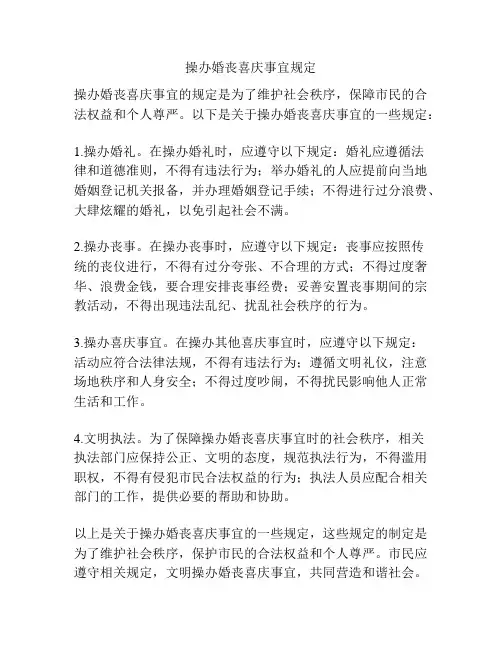 操办婚丧喜庆事宜规定

操办婚丧喜庆事宜的规定是为了维护社会秩序，保障市民的合法权益和个人尊严。以下是关于操办婚丧喜庆事宜的一些规定：

1.操办婚礼。在操办婚礼时，应遵守以下规定：婚礼应遵循法律和道德准则，不得有违法行为；举办婚礼的人应提前向当地婚姻登记机关报备，并办理婚姻登记手续；不得进行过分浪费、大肆炫耀的婚礼，以免引起社会不满。

2.操办丧事。在操办丧事时，应遵守以下规定：丧事应按照传统的丧仪进行，不得有过分夸张、不合理的方式；不得过度奢华、浪费金钱，要合理安排丧事经费；妥善安置丧事期间的宗教活动，不得出现违法乱纪、扰乱社会秩序的行为。

3.操办喜庆事宜。在操办其他喜庆事宜时，应遵守以下规定：活动应符合法律法规，不得有违法行为；遵循文明礼仪，注意场地秩序和人身安全；不得过度吵闹，不得扰民影响他人正常生活和工作。

4.文明执法。为了保障操办婚丧喜庆事宜时的社会秩序，相关执法部门应保持公正、文明的态度，规范执法行为，不得滥用职权，不得有侵犯市民合法权益的行为；执法人员应配合相关部门的工作，提供必要的帮助和协助。

以上是关于操办婚丧喜庆事宜的一些规定，这些规定的制定是为了维护社会秩序，保护市民的合法权益和个人尊严。市民应遵守相关规定，文明操办婚丧喜庆事宜，共同营造和谐社会。